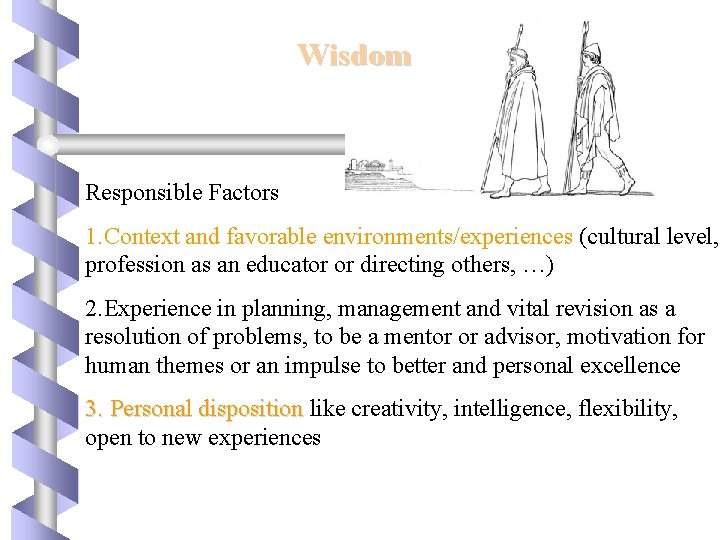 Wisdom

Responsible Factors

1.Context and favorable environments/experiences (cultural level, profession as an educator or directing others, …)

2.Experience in planning, management and vital revision as a resolution of problems, to be a mentor or advisor, motivation for human themes or an impulse to better and personal excellence

3. Personal disposition like creativity, intelligence, flexibility, open to new experiences